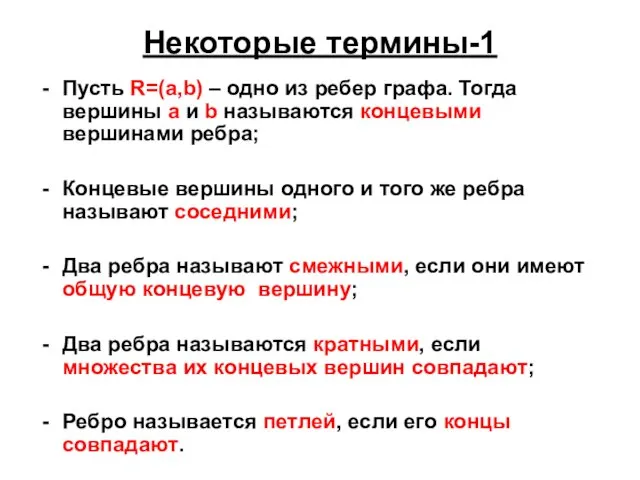 Некоторые термины-1

- Пусть R=(a,b) – одно из ребер графа. Тогда вершины a и b называются концевыми вершинами ребра;

- Концевые вершины одного и того же ребра называют соседними;

- Два ребра называют смежными, если они имеют общую концевую вершину;

- Два ребра называются кратными, если множества их концевых вершин совпадают;

- Ребро называется петлей, если его концы совпадают.